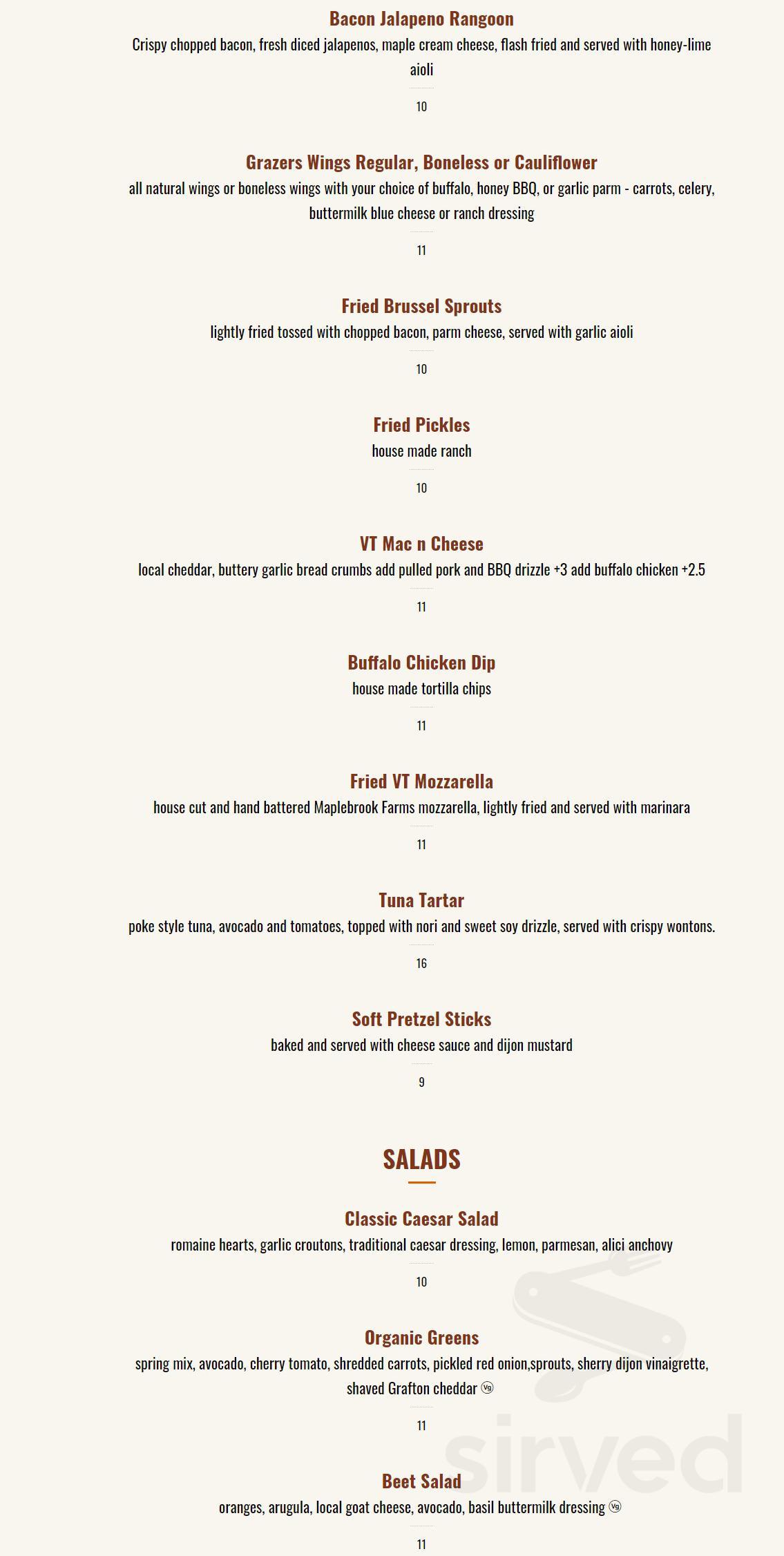 Bacon Jalapeno Rangoon
Crispy chopped bacon, fresh diced jalapenos, maple cream cheese, flash fried and served with honey-lime aioli

10

Grazers Wings Regular, Boneless or Cauliflower
all natural wings or boneless wings with your choice of buffalo, honey BBQ, or garlic parm - carrots, celery, buttermilk blue cheese or ranch dressing

11

Fried Brussel Sprouts
lightly fried tossed with chopped bacon, parm cheese, served with garlic aioli

10

Fried Pickles
house made ranch

10

VT Mac n Cheese
local cheddar, buttery garlic bread crumbs add pulled pork and BBQ drizzle +3 add buffalo chicken +2.5

11

Buffalo Chicken Dip
house made tortilla chips

11

Fried VT Mozzarella
house cut and hand battered Maplebrook Farms mozzarella, lightly fried and served with marinara

11

Tuna Tartar
poke style tuna, avocado and tomatoes, topped with nori and sweet soy drizzle, served with crispy wontons.

16

Soft Pretzel Sticks
baked and served with cheese sauce and dijon mustard

9

SALADS

Classic Caesar Salad
romaine hearts, garlic croutons, traditional caesar dressing, lemon, parmesan, alici anchovy

10

Organic Greens
spring mix, avocado, cherry tomato, shredded carrots, pickled red onion,sprouts, sherry dijon vinaigrette, shaved Grafton cheddar Vg

11

Beet Salad
oranges, arugula, local goat cheese, avocado, basil buttermilk dressing Vg

11

sirved